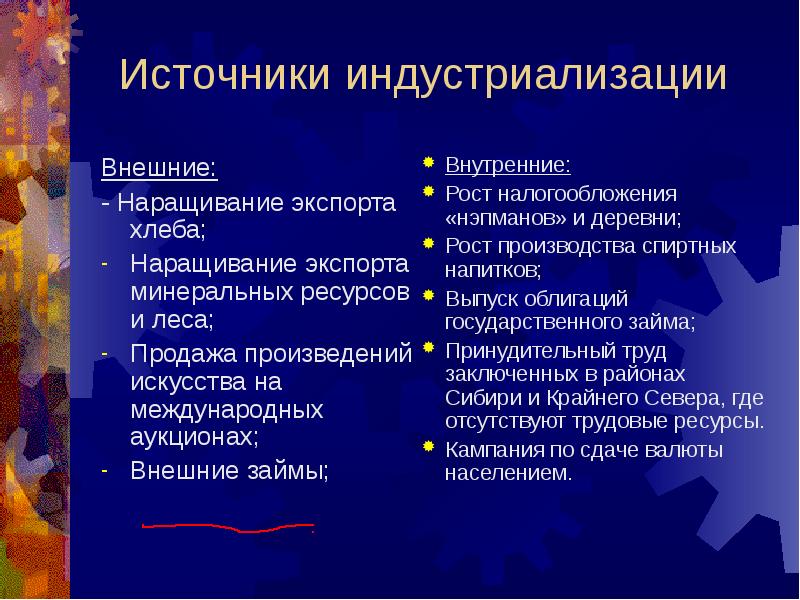 Источники индустриализации

Внешние:
- Наращивание экспорта хлеба;
- Наращивание экспорта минеральных ресурсов и леса;
- Продажа произведений искусства на международных аукционах;
- Внешние займы;

Внутренние:
Рост налогообложения «нэпманов» и деревни;
Рост производства спиртных напитков;
Выпуск облигаций государственного займа;
Принудительный труд заключенных в районах Сибири и Крайнего Севера, где отсутствуют трудовые ресурсы.
Кампания по сдаче валюты населением.